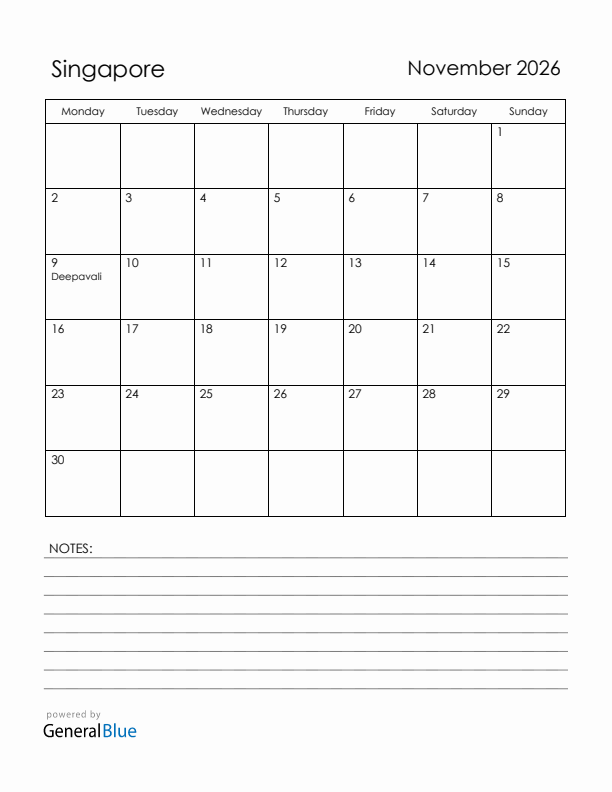 Singapore

November 2026

| Monday | Tuesday | Wednesday | Thursday | Friday | Saturday | Sunday |
|---|---|---|---|---|---|---|
| | | | | | | 1 |
| 2 | 3 | 4 | 5 | 6 | 7 | 8 |
| 9 Deepavali | 10 | 11 | 12 | 13 | 14 | 15 |
| 16 | 17 | 18 | 19 | 20 | 21 | 22 |
| 23 | 24 | 25 | 26 | 27 | 28 | 29 |
| 30 | | | | | | |

NOTES:

powered by
GeneralBlue